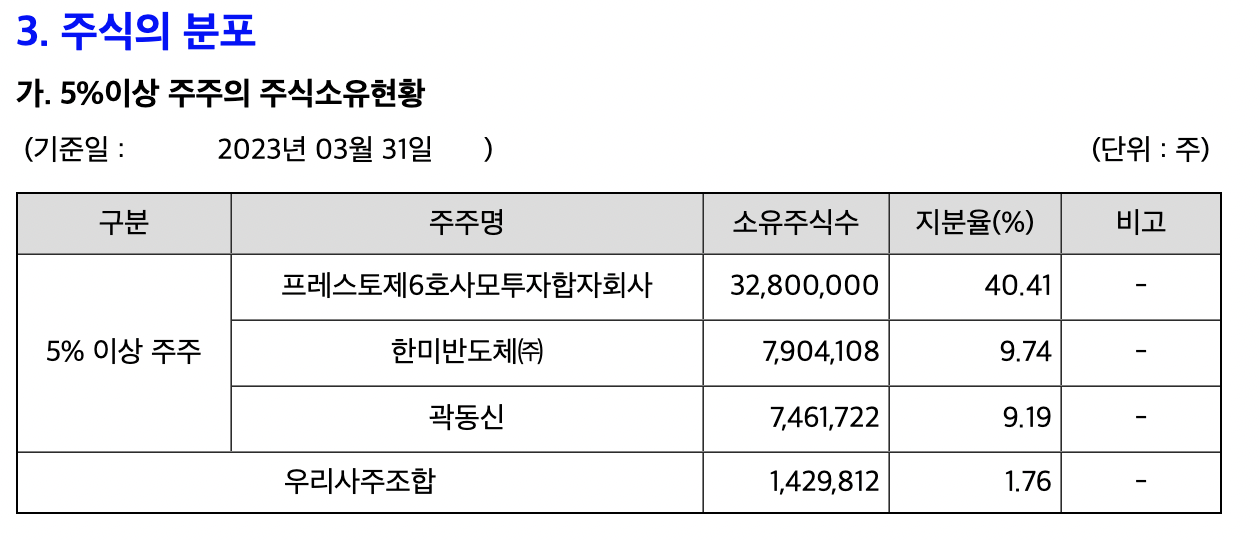 3. 주식의 분포

가. 5%이상 주주의 주식소유현황

(기준일 : 2023년 03월 31일 ) (단위 : 주)

| 구분 | 주주명 | 소유주식수 | 지분율(%) | 비고 |
|---|---|---|---|---|
| 5% 이상 주주 | 프레스토제6호사모투자합자회사 | 32,800,000 | 40.41 | - |
| | 한미반도체㈜ | 7,904,108 | 9.74 | - |
| | 곽동신 | 7,461,722 | 9.19 | - |
| 우리사주조합 | | 1,429,812 | 1.76 | - |